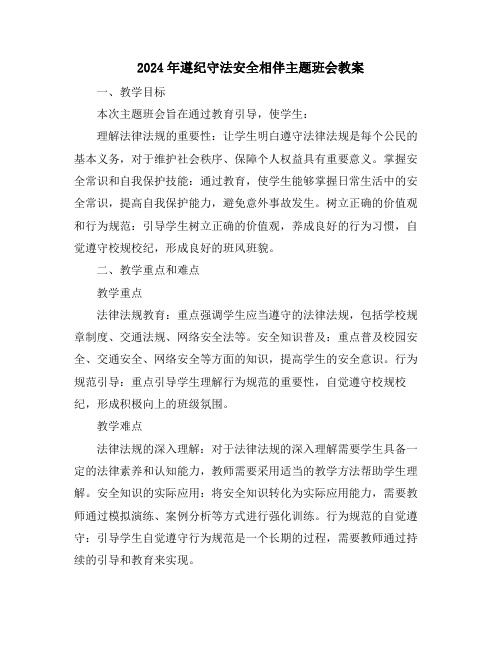 2024年遵纪守法安全相伴主题班会教案

一、教学目标

本次主题班会旨在通过教育引导，使学生：

理解法律法规的重要性：让学生明白遵守法律法规是每个公民的基本义务，对于维护社会秩序、保障个人权益具有重要意义。掌握安全常识和自我保护技能：通过教育，使学生能够掌握日常生活中的安全常识，提高自我保护能力，避免意外事故发生。树立正确的价值观和行为规范：引导学生树立正确的价值观，养成良好的行为习惯，自觉遵守校规校纪，形成良好的班风班貌。

二、教学重点和难点

教学重点

法律法规教育：重点强调学生应当遵守的法律法规，包括学校规章制度、交通法规、网络安全法等。安全知识普及：重点普及校园安全、交通安全、网络安全等方面的知识，提高学生的安全意识。行为规范引导：重点引导学生理解行为规范的重要性，自觉遵守校规校纪，形成积极向上的班级氛围。

教学难点

法律法规的深入理解：对于法律法规的深入理解需要学生具备一定的法律素养和认知能力，教师需要采用适当的教学方法帮助学生理解。安全知识的实际应用：将安全知识转化为实际应用能力，需要教师通过模拟演练、案例分析等方式进行强化训练。行为规范的自觉遵守：引导学生自觉遵守行为规范是一个长期的过程，需要教师通过持续的引导和教育来实现。